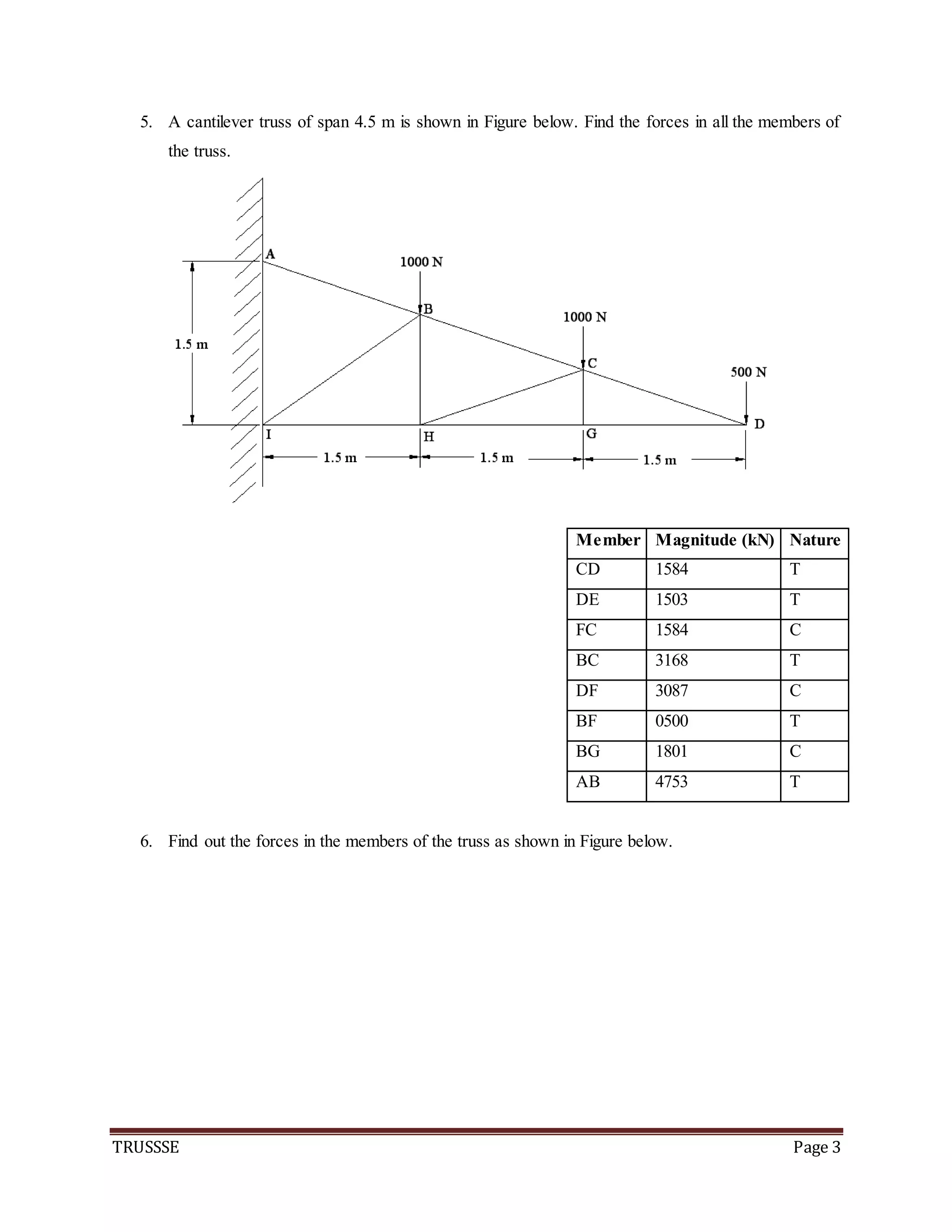 5. A cantilever truss of span 4.5 m is shown in Figure below. Find the forces in all the members of the truss.

A
1000 N
B
1000 N
C
500 N
D
1.5 m
I
H
G
1.5 m
1.5 m
1.5 m

| Member | Magnitude (kN) | Nature |
|---|---|---|
| CD | 1584 | T |
| DE | 1503 | T |
| FC | 1584 | C |
| BC | 3168 | T |
| DF | 3087 | C |
| BF | 0500 | T |
| BG | 1801 | C |
| AB | 4753 | T |

6. Find out the forces in the members of the truss as shown in Figure below.

TRUSSSE
Page 3